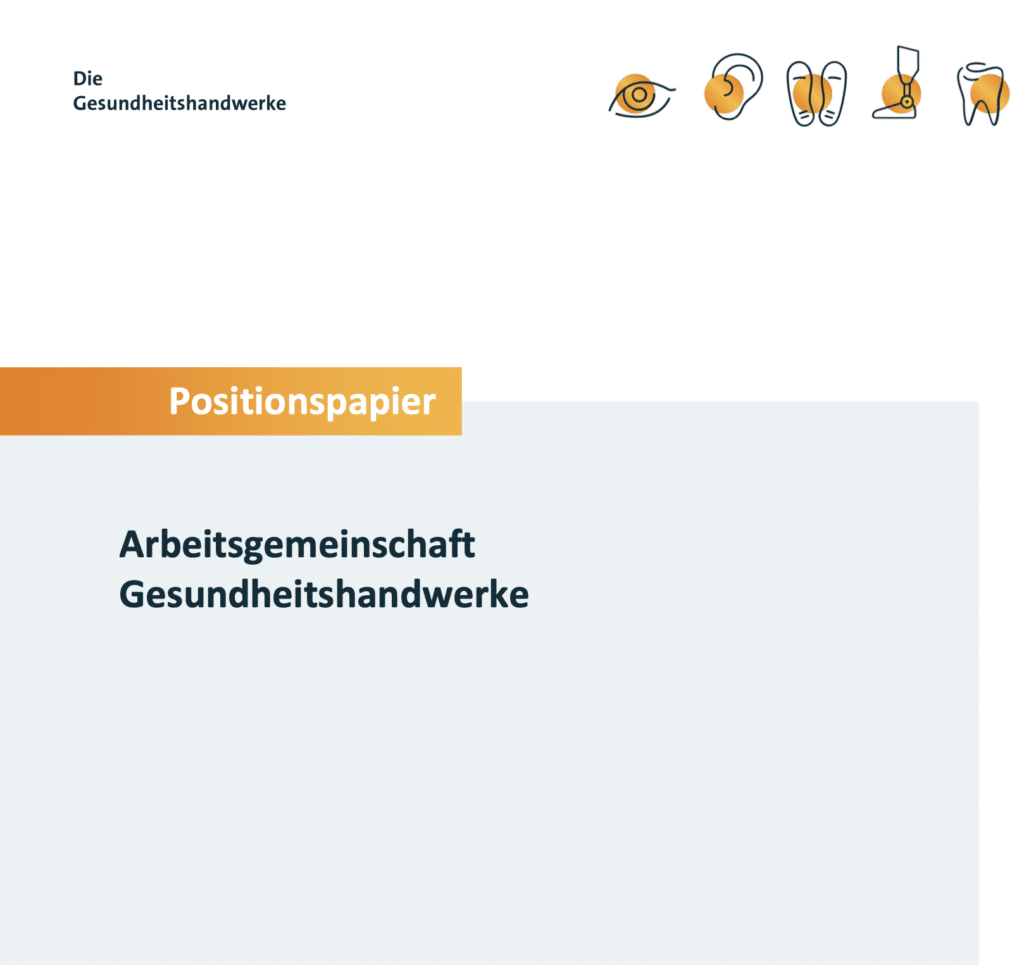 Die
Gesundheitshandwerke

Positionspapier

Arbeitsgemeinschaft
Gesundheitshandwerke